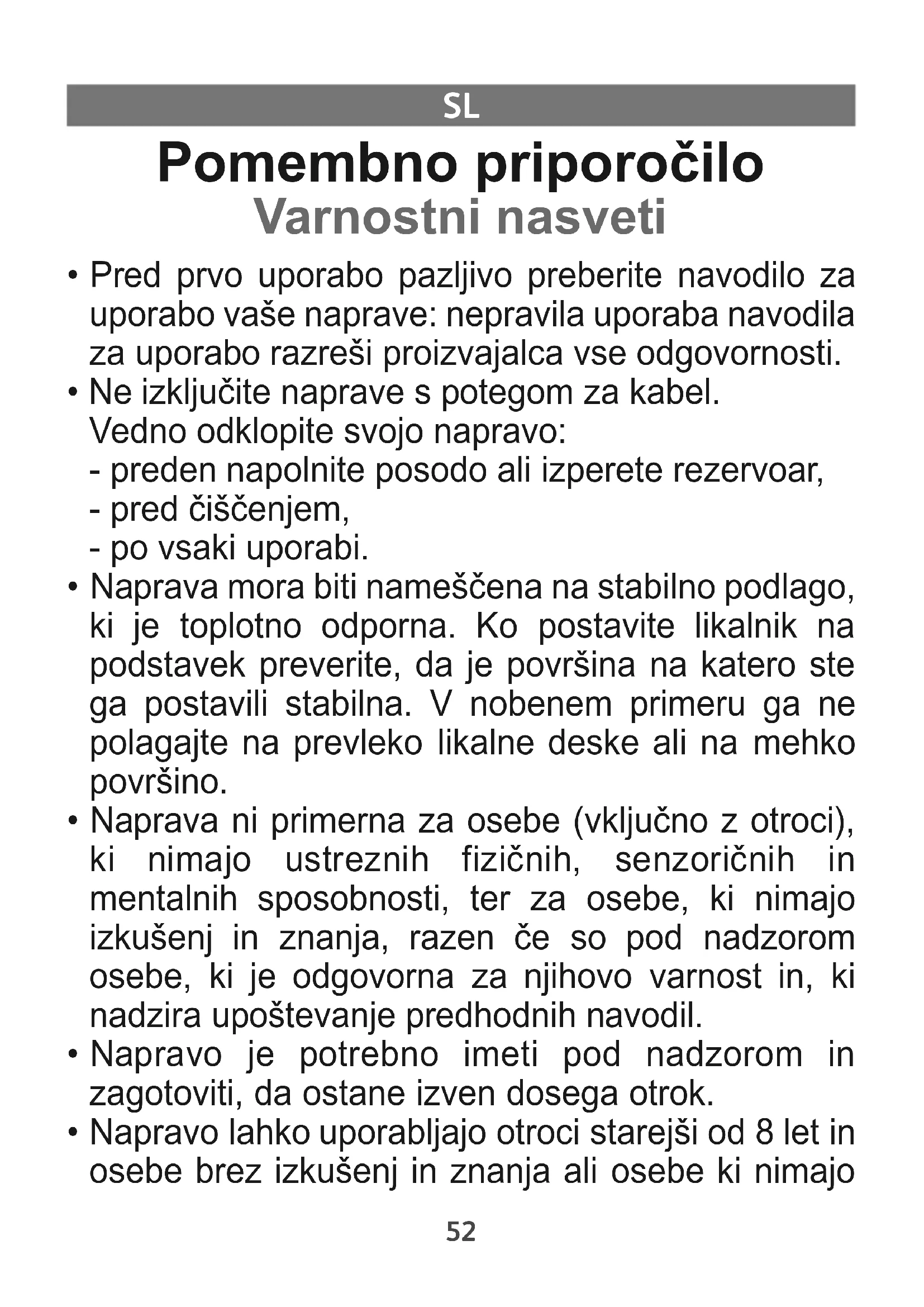 SL

Pomembno priporočilo
Varnostni nasveti

• Pred prvo uporabo pazljivo preberite navodilo za uporabo vaše naprave: nepravila uporaba navodila za uporabo razreši proizvajalca vse odgovornosti.
• Ne izključite naprave s potegom za kabel. Vedno odklopite svojo napravo:
- preden napolnite posodo ali izperete rezervoar,
- pred čiščenjem,
- po vsaki uporabi.
• Naprava mora biti nameščena na stabilno podlago, ki je toplotno odporna. Ko postavite likalnik na podstavek preverite, da je površina na katero ste ga postavili stabilna. V nobenem primeru ga ne polagajte na prevleko likalne deske ali na mehko površino.
• Naprava ni primerna za osebe (vključno z otroci), ki nimajo ustreznih fizičnih, senzoričnih in mentalnih sposobnosti, ter za osebe, ki nimajo izkušenj in znanja, razen če so pod nadzorom osebe, ki je odgovorna za njihovo varnost in, ki nadzira upoštevanje predhodnih navodil.
• Napravo je potrebno imeti pod nadzorom in zagotoviti, da ostane izven dosega otrok.
• Napravo lahko uporabljajo otroci starejši od 8 let in osebe brez izkušenj in znanja ali osebe ki nimajo

52